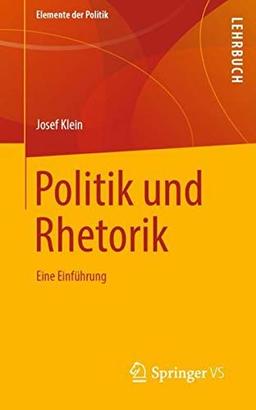 Elemente der Politik

LEHRBUCH

Josef Klein

Politik und Rhetorik

Eine Einführung

Springer VS